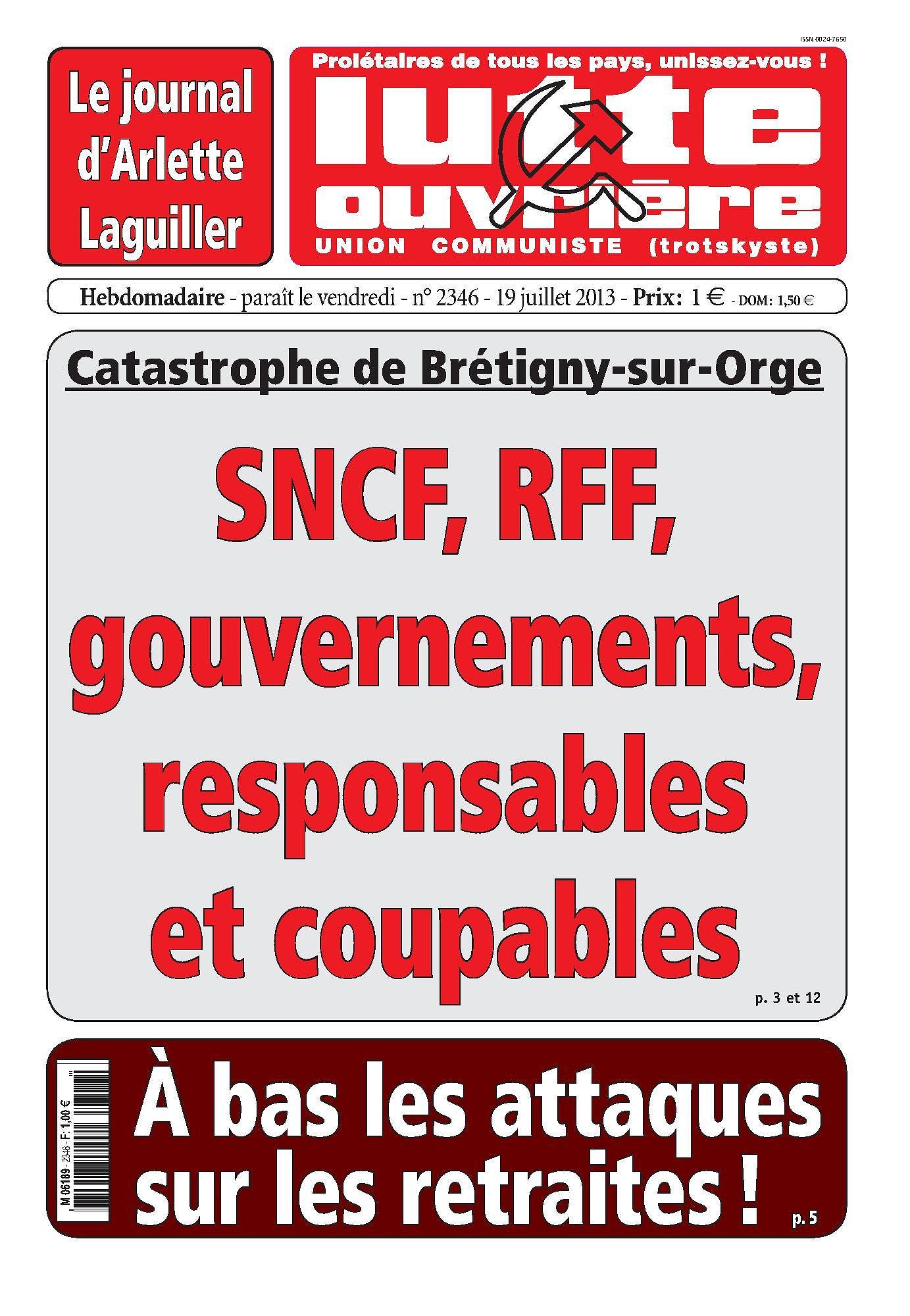 ISSN 0024-7650

Le journal d'Arlette Laguiller

Prolétaires de tous les pays, unissez-vous !

lutte ouvrière

UNION COMMUNISTE (trotskyste)

Hebdomadaire - paraît le vendredi - n° 2346 - 19 juillet 2013 - Prix: 1 € - DOM: 1,50 €

Catastrophe de Brétigny-sur-Orge

SNCF, RFF, gouvernements, responsables et coupables

p. 3 et 12

M 06189 - 2346 - F: 1,00 €

À bas les attaques sur les retraites !

p. 5